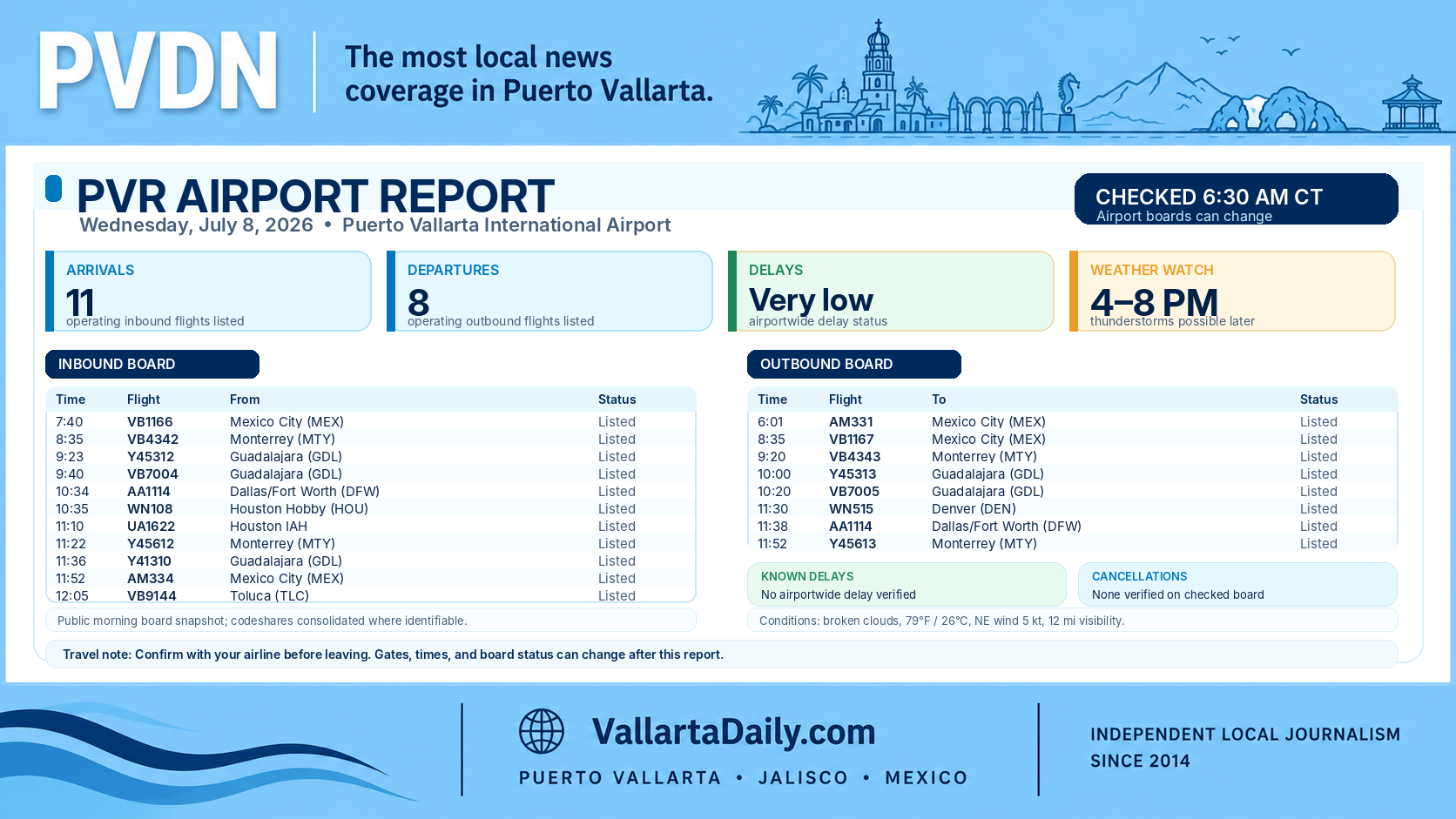 PVDN

The most local news coverage in Puerto Vallarta.

PVR AIRPORT REPORT

Wednesday, July 8, 2026 • Puerto Vallarta International Airport

CHECKED 6:30 AM CT
Airport boards can change

ARRIVALS
11
operating inbound flights listed

DEPARTURES
8
operating outbound flights listed

DELAYS
Very low
airportwide delay status

WEATHER WATCH
4–8 PM
thunderstorms possible later

INBOUND BOARD

| Time | Flight | From | Status |
|---|---|---|---|
| 7:40 | VB1166 | Mexico City (MEX) | Listed |
| 8:35 | VB4342 | Monterrey (MTY) | Listed |
| 9:23 | Y45312 | Guadalajara (GDL) | Listed |
| 9:40 | VB7004 | Guadalajara (GDL) | Listed |
| 10:34 | AA1114 | Dallas/Fort Worth (DFW) | Listed |
| 10:35 | WN108 | Houston Hobby (HOU) | Listed |
| 11:10 | UA1622 | Houston IAH | Listed |
| 11:22 | Y45612 | Monterrey (MTY) | Listed |
| 11:36 | Y41310 | Guadalajara (GDL) | Listed |
| 11:52 | AM334 | Mexico City (MEX) | Listed |
| 12:05 | VB9144 | Toluca (TLC) | Listed |

Public morning board snapshot; codeshares consolidated where identifiable.

OUTBOUND BOARD

| Time | Flight | To | Status |
|---|---|---|---|
| 6:01 | AM331 | Mexico City (MEX) | Listed |
| 8:35 | VB1167 | Mexico City (MEX) | Listed |
| 9:20 | VB4343 | Monterrey (MTY) | Listed |
| 10:00 | Y45313 | Guadalajara (GDL) | Listed |
| 10:20 | VB7005 | Guadalajara (GDL) | Listed |
| 11:30 | WN515 | Denver (DEN) | Listed |
| 11:38 | AA1114 | Dallas/Fort Worth (DFW) | Listed |
| 11:52 | Y45613 | Monterrey (MTY) | Listed |

KNOWN DELAYS
No airportwide delay verified

CANCELLATIONS
None verified on checked board

Conditions: broken clouds, 79°F / 26°C, NE wind 5 kt, 12 mi visibility.

Travel note: Confirm with your airline before leaving. Gates, times, and board status can change after this report.

VallartaDaily.com
PUERTO VALLARTA • JALISCO • MEXICO

INDEPENDENT LOCAL JOURNALISM
SINCE 2014